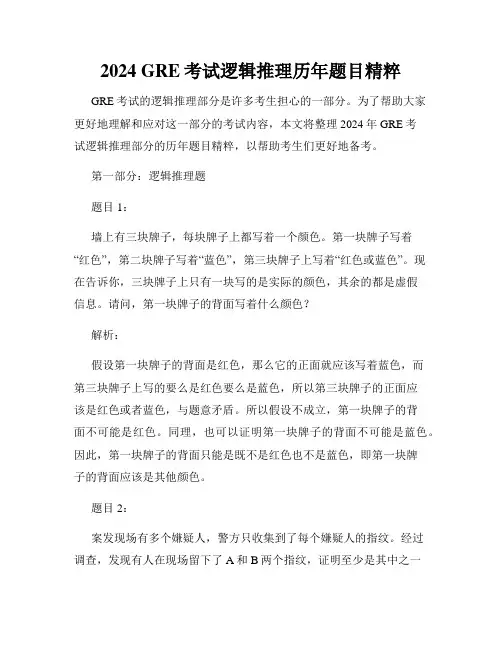 2024 GRE 考试逻辑推理历年题目精粹

GRE 考试的逻辑推理部分是许多考生担心的一部分。为了帮助大家更好地理解和应对这一部分的考试内容，本文将整理 2024 年 GRE 考试逻辑推理部分的历年题目精粹，以帮助考生们更好地备考。

第一部分：逻辑推理题

题目 1：

墙上有三块牌子，每块牌子上都写着一个颜色。第一块牌子写着“红色”，第二块牌子写着“蓝色”，第三块牌子上写着“红色或蓝色”。现在告诉你，三块牌子上只有一块写的是实际的颜色，其余的都是虚假信息。请问，第一块牌子的背面写着什么颜色？

解析：

假设第一块牌子的背面是红色，那么它的正面就应该写着蓝色，而第三块牌子上写的要么是红色要么是蓝色，所以第三块牌子的正面应该是红色或者蓝色，与题意矛盾。所以假设不成立，第一块牌子的背面不可能是红色。同理，也可以证明第一块牌子的背面不可能是蓝色。因此，第一块牌子的背面只能是既不是红色也不是蓝色，即第一块牌子的背面应该是其他颜色。

题目 2：

案发现场有多个嫌疑人，警方只收集到了每个嫌疑人的指纹。经过调查，发现有人在现场留下了 A 和 B 两个指纹，证明至少是其中之一